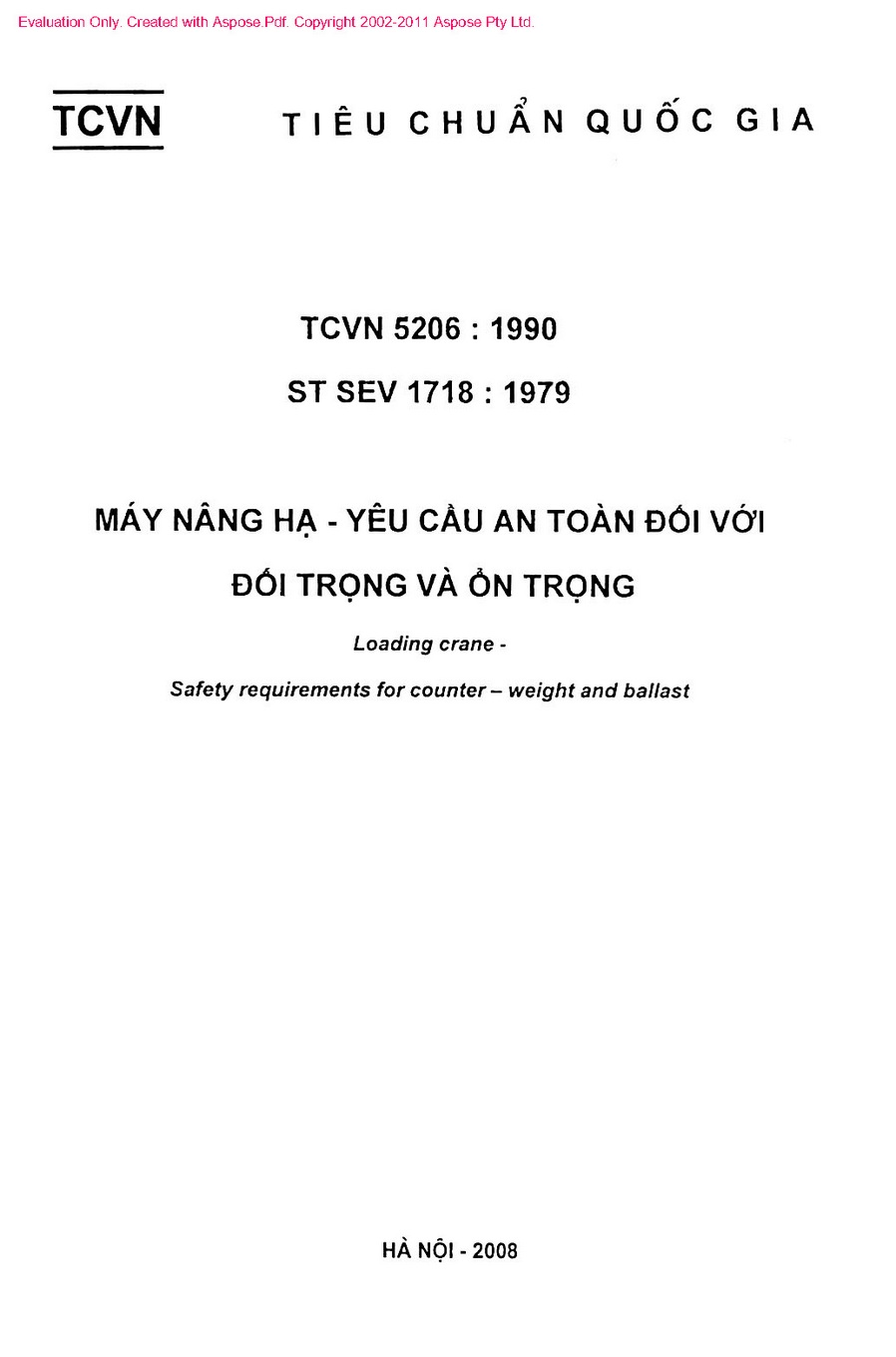 Evaluation Only. Created with Aspose.Pdf. Copyright 2002-2011 Aspose Pty Ltd.

TCVN

TIÊU CHUẨN QUỐC GIA

TCVN 5206 : 1990

ST SEV 1718 : 1979

MÁY NÂNG HẠ - YÊU CẦU AN TOÀN ĐỐI VỚI ĐỐI TRỌNG VÀ ỔN TRỌNG

Loading crane -

Safety requirements for counter – weight and ballast

HÀ NỘI - 2008